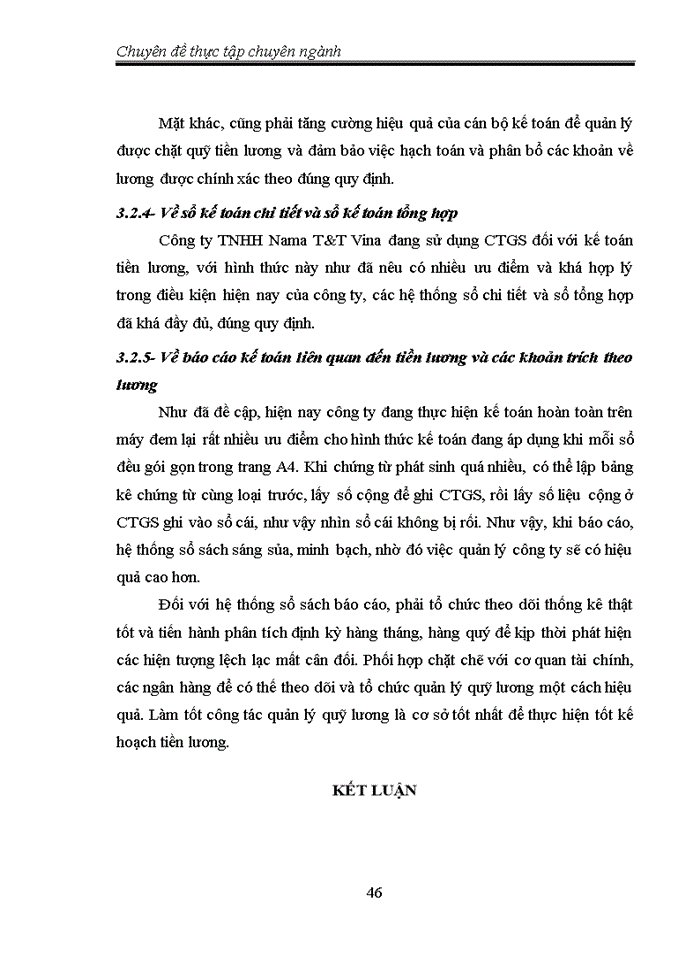 Chuyên đề thực tập chuyên ngành

Mặt khác, cũng phải tăng cường hiệu quả của cán bộ kế toán để quản lý được chặt quỹ tiền lương và đảm bảo việc hạch toán và phân bổ các khoản về lương được chính xác theo đúng quy định.

3.2.4- Về sổ kế toán chi tiết và sổ kế toán tổng hợp

Công ty TNHH Nama T&T Vina đang sử dụng CTGS đối với kế toán tiền lương, với hình thức này như đã nêu có nhiều ưu điểm và khá hợp lý trong điều kiện hiện nay của công ty, các hệ thống sổ chi tiết và sổ tổng hợp đã khá đầy đủ, đúng quy định.

3.2.5- Về báo cáo kế toán liên quan đến tiền lương và các khoản trích theo lương

Như đã đề cập, hiện nay công ty đang thực hiện kế toán hoàn toàn trên máy đem lại rất nhiều ưu điểm cho hình thức kế toán đang áp dụng khi mỗi sổ đều gói gọn trong trang A4. Khi chứng từ phát sinh quá nhiều, có thể lập bảng kê chứng từ cùng loại trước, lấy số cộng để ghi CTGS, rồi lấy số liệu cộng ở CTGS ghi vào sổ cái, như vậy nhìn sổ cái không bị rối. Như vậy, khi báo cáo, hệ thống sổ sách sáng sủa, minh bạch, nhờ đó việc quản lý công ty sẽ có hiệu quả cao hơn.

Đối với hệ thống sổ sách báo cáo, phải tổ chức theo dõi thống kê thật tốt và tiến hành phân tích định kỳ hàng tháng, hàng quý để kịp thời phát hiện các hiện tượng lệch lạc mất cân đối. Phối hợp chặt chẽ với cơ quan tài chính, các ngân hàng để có thể theo dõi và tổ chức quản lý quỹ lương một cách hiệu quả. Làm tốt công tác quản lý quỹ lương là cơ sở tốt nhất để thực hiện tốt kế hoạch tiền lương.

KẾT LUẬN

46